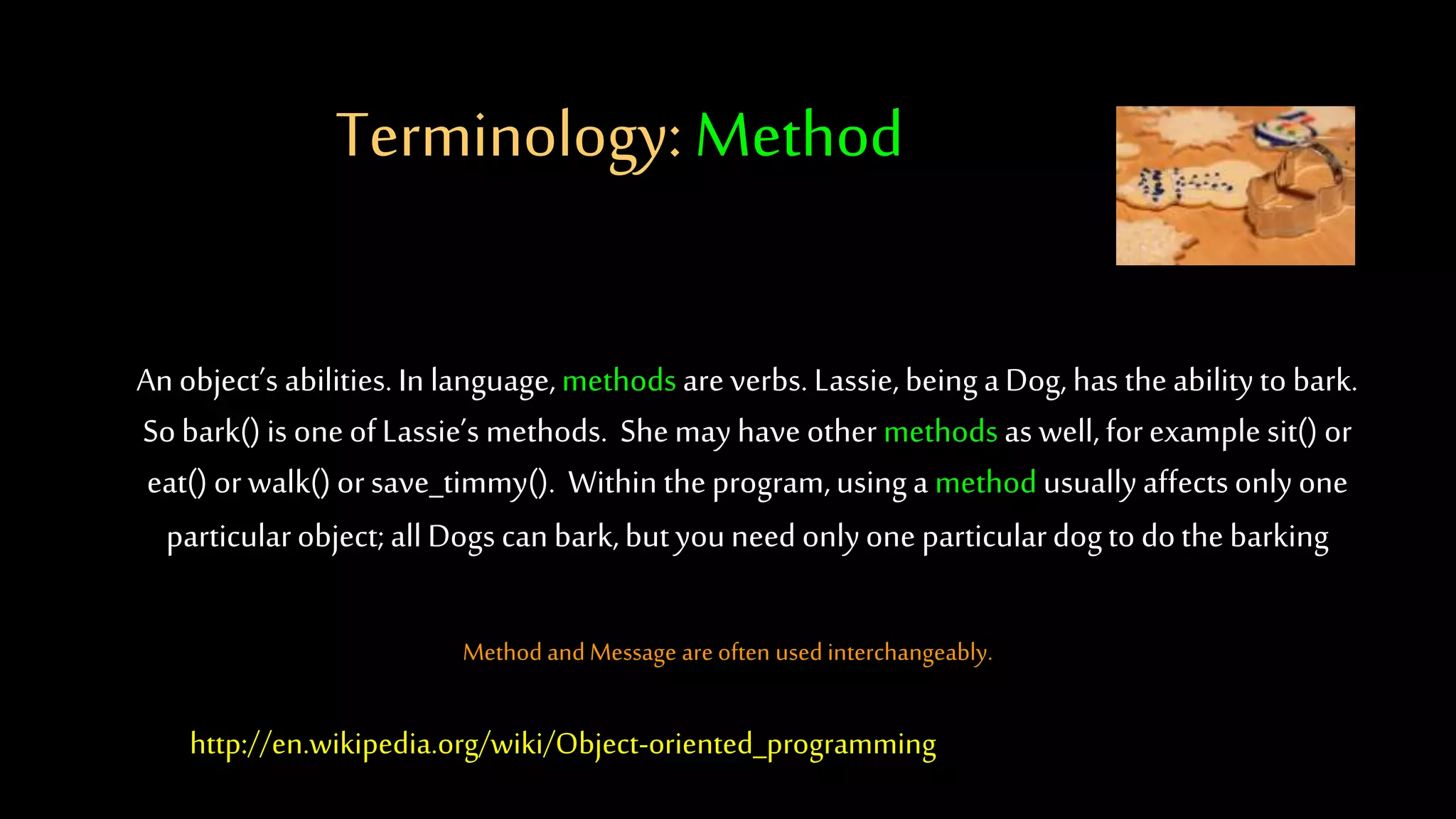 Terminology: Method

An object's abilities. In language, methods are verbs. Lassie, being a Dog, has the ability to bark. So bark() is one of Lassie's methods. She may have other methods as well, for example sit() or eat() or walk() or save_timmy(). Within the program, using a method usually affects only one particular object; all Dogs can bark, but you need only one particular dog to do the barking

Method and Message are often used interchangeably.

http://en.wikipedia.org/wiki/Object-oriented_programming